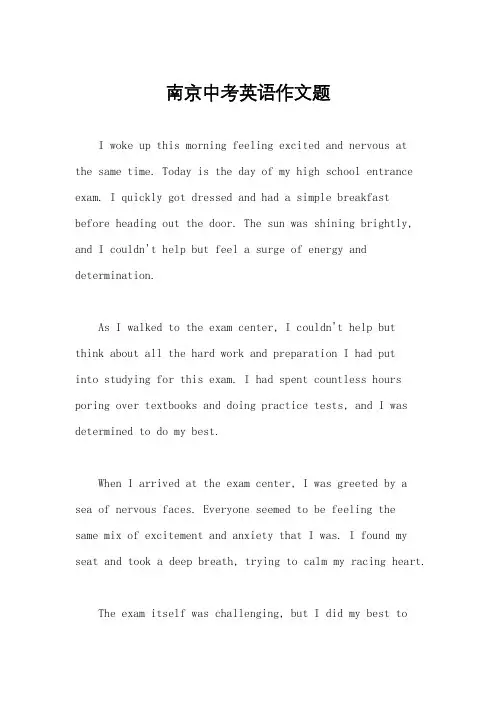 南京中考英语作文题

I woke up this morning feeling excited and nervous at the same time. Today is the day of my high school entrance exam. I quickly got dressed and had a simple breakfast before heading out the door. The sun was shining brightly, and I couldn't help but feel a surge of energy and determination.

As I walked to the exam center, I couldn't help but think about all the hard work and preparation I had put into studying for this exam. I had spent countless hours poring over textbooks and doing practice tests, and I was determined to do my best.

When I arrived at the exam center, I was greeted by a sea of nervous faces. Everyone seemed to be feeling the same mix of excitement and anxiety that I was. I found my seat and took a deep breath, trying to calm my racing heart.

The exam itself was challenging, but I did my best to